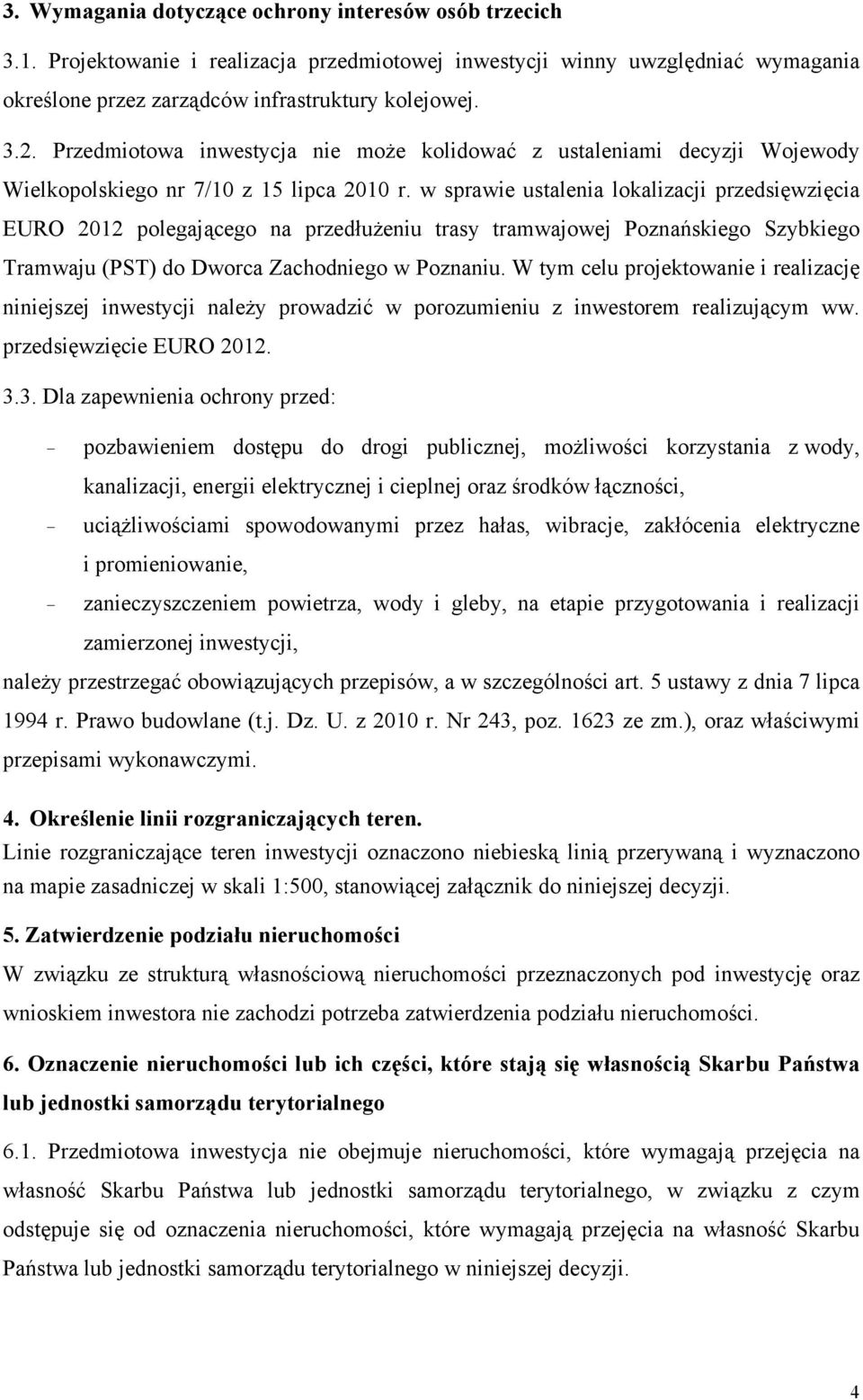 3. Wymagania dotyczące ochrony interesów osób trzecich

3.1. Projektowanie i realizacja przedmiotowej inwestycji winny uwzględniać wymagania określone przez zarządców infrastruktury kolejowej.

3.2. Przedmiotowa inwestycja nie może kolidować z ustaleniami decyzji Wojewody Wielkopolskiego nr 7/10 z 15 lipca 2010 r. w sprawie ustalenia lokalizacji przedsięwzięcia EURO 2012 polegającego na przedłużeniu trasy tramwajowej Poznańskiego Szybkiego Tramwaju (PST) do Dworca Zachodniego w Poznaniu. W tym celu projektowanie i realizację niniejszej inwestycji należy prowadzić w porozumieniu z inwestorem realizującym ww. przedsięwzięcie EURO 2012.

3.3. Dla zapewnienia ochrony przed:

- pozbawieniem dostępu do drogi publicznej, możliwości korzystania z wody, kanalizacji, energii elektrycznej i cieplnej oraz środków łączności,
- uciążliwościami spowodowanymi przez hałas, wibracje, zakłócenia elektryczne i promieniowanie,
- zanieczyszczeniem powietrza, wody i gleby, na etapie przygotowania i realizacji zamierzonej inwestycji,

należy przestrzegać obowiązujących przepisów, a w szczególności art. 5 ustawy z dnia 7 lipca 1994 r. Prawo budowlane (t.j. Dz. U. z 2010 r. Nr 243, poz. 1623 ze zm.), oraz właściwymi przepisami wykonawczymi.

4. Określenie linii rozgraniczających teren.
Linie rozgraniczające teren inwestycji oznaczono niebieską linią przerywaną i wyznaczono na mapie zasadniczej w skali 1:500, stanowiącej załącznik do niniejszej decyzji.

5. Zatwierdzenie podziału nieruchomości
W związku ze strukturą własnościową nieruchomości przeznaczonych pod inwestycję oraz wnioskiem inwestora nie zachodzi potrzeba zatwierdzenia podziału nieruchomości.

6. Oznaczenie nieruchomości lub ich części, które stają się własnością Skarbu Państwa lub jednostki samorządu terytorialnego

6.1. Przedmiotowa inwestycja nie obejmuje nieruchomości, które wymagają przejęcia na własność Skarbu Państwa lub jednostki samorządu terytorialnego, w związku z czym odstępuje się od oznaczenia nieruchomości, które wymagają przejęcia na własność Skarbu Państwa lub jednostki samorządu terytorialnego w niniejszej decyzji.

4